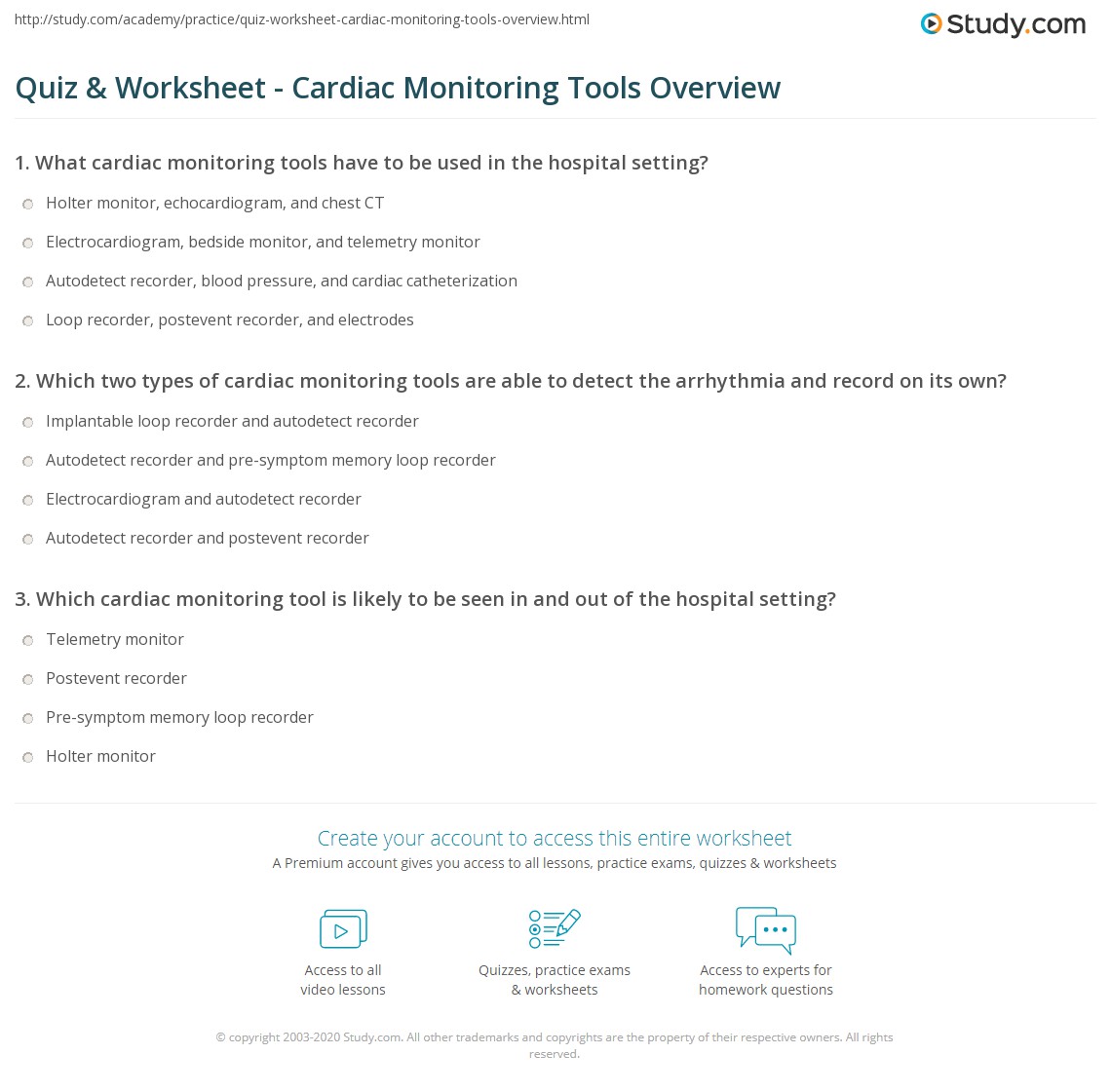 http://study.com/academy/practice/quiz-worksheet-cardiac-monitoring-tools-overview.html

Study.com

Quiz & Worksheet - Cardiac Monitoring Tools Overview

1. What cardiac monitoring tools have to be used in the hospital setting?

Holter monitor, echocardiogram, and chest CT

Electrocardiogram, bedside monitor, and telemetry monitor

Autodetect recorder, blood pressure, and cardiac catheterization

Loop recorder, postevent recorder, and electrodes

2. Which two types of cardiac monitoring tools are able to detect the arrhythmia and record on its own?

Implantable loop recorder and autodetect recorder

Autodetect recorder and pre-symptom memory loop recorder

Electrocardiogram and autodetect recorder

Autodetect recorder and postevent recorder

3. Which cardiac monitoring tool is likely to be seen in and out of the hospital setting?

Telemetry monitor

Postevent recorder

Pre-symptom memory loop recorder

Holter monitor

Create your account to access this entire worksheet

A Premium account gives you access to all lessons, practice exams, quizzes & worksheets

Access to all video lessons

Quizzes, practice exams & worksheets

Access to experts for homework questions

© copyright 2003-2020 Study.com. All other trademarks and copyrights are the property of their respective owners. All rights reserved.